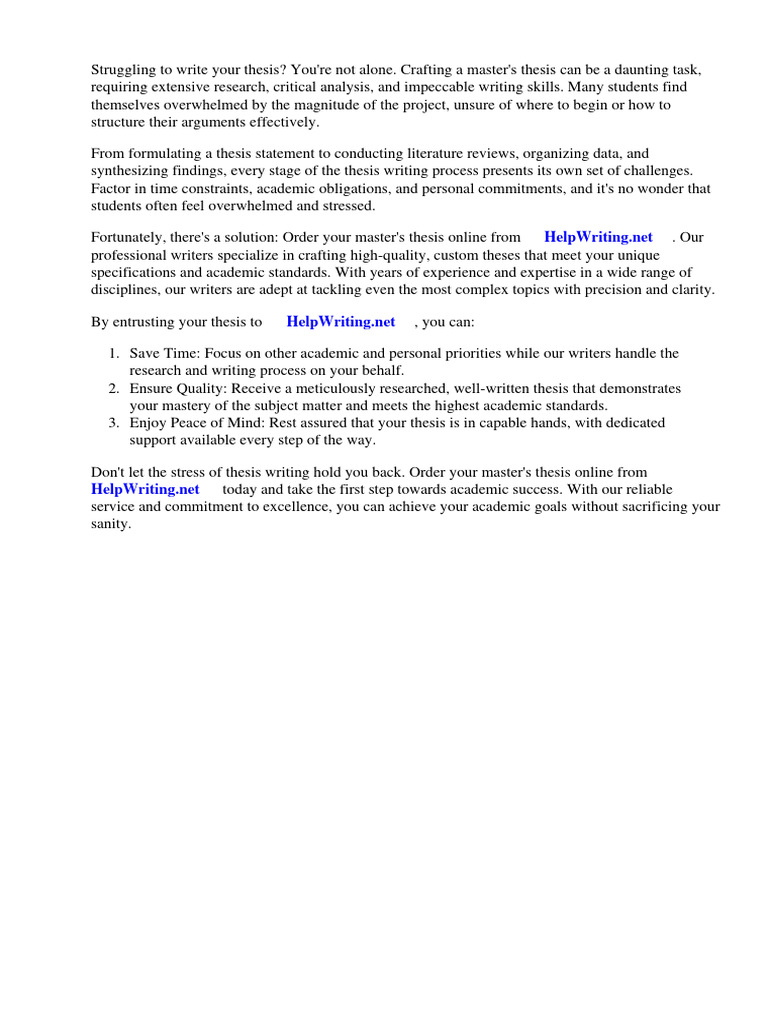 Struggling to write your thesis? You're not alone. Crafting a master's thesis can be a daunting task, requiring extensive research, critical analysis, and impeccable writing skills. Many students find themselves overwhelmed by the magnitude of the project, unsure of where to begin or how to structure their arguments effectively.

From formulating a thesis statement to conducting literature reviews, organizing data, and synthesizing findings, every stage of the thesis writing process presents its own set of challenges. Factor in time constraints, academic obligations, and personal commitments, and it's no wonder that students often feel overwhelmed and stressed.

Fortunately, there's a solution: Order your master's thesis online from HelpWriting.net . Our professional writers specialize in crafting high-quality, custom theses that meet your unique specifications and academic standards. With years of experience and expertise in a wide range of disciplines, our writers are adept at tackling even the most complex topics with precision and clarity.

By entrusting your thesis to HelpWriting.net , you can:

1. Save Time: Focus on other academic and personal priorities while our writers handle the research and writing process on your behalf.
2. Ensure Quality: Receive a meticulously researched, well-written thesis that demonstrates your mastery of the subject matter and meets the highest academic standards.
3. Enjoy Peace of Mind: Rest assured that your thesis is in capable hands, with dedicated support available every step of the way.

Don't let the stress of thesis writing hold you back. Order your master's thesis online from HelpWriting.net today and take the first step towards academic success. With our reliable service and commitment to excellence, you can achieve your academic goals without sacrificing your sanity.